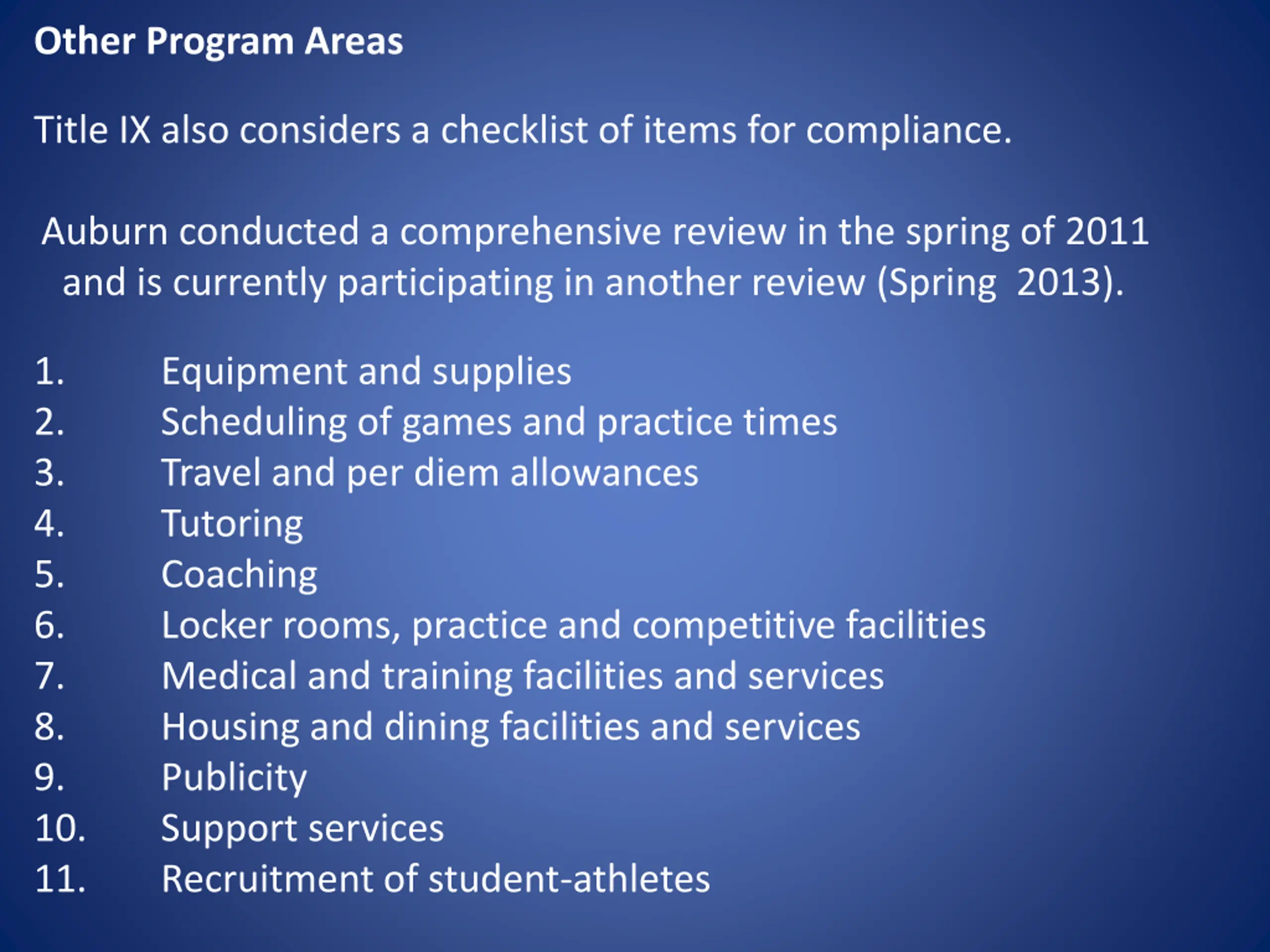 Other Program Areas

Title IX also considers a checklist of items for compliance.

Auburn conducted a comprehensive review in the spring of 2011 and is currently participating in another review (Spring 2013).

1. Equipment and supplies
2. Scheduling of games and practice times
3. Travel and per diem allowances
4. Tutoring
5. Coaching
6. Locker rooms, practice and competitive facilities
7. Medical and training facilities and services
8. Housing and dining facilities and services
9. Publicity
10. Support services
11. Recruitment of student-athletes